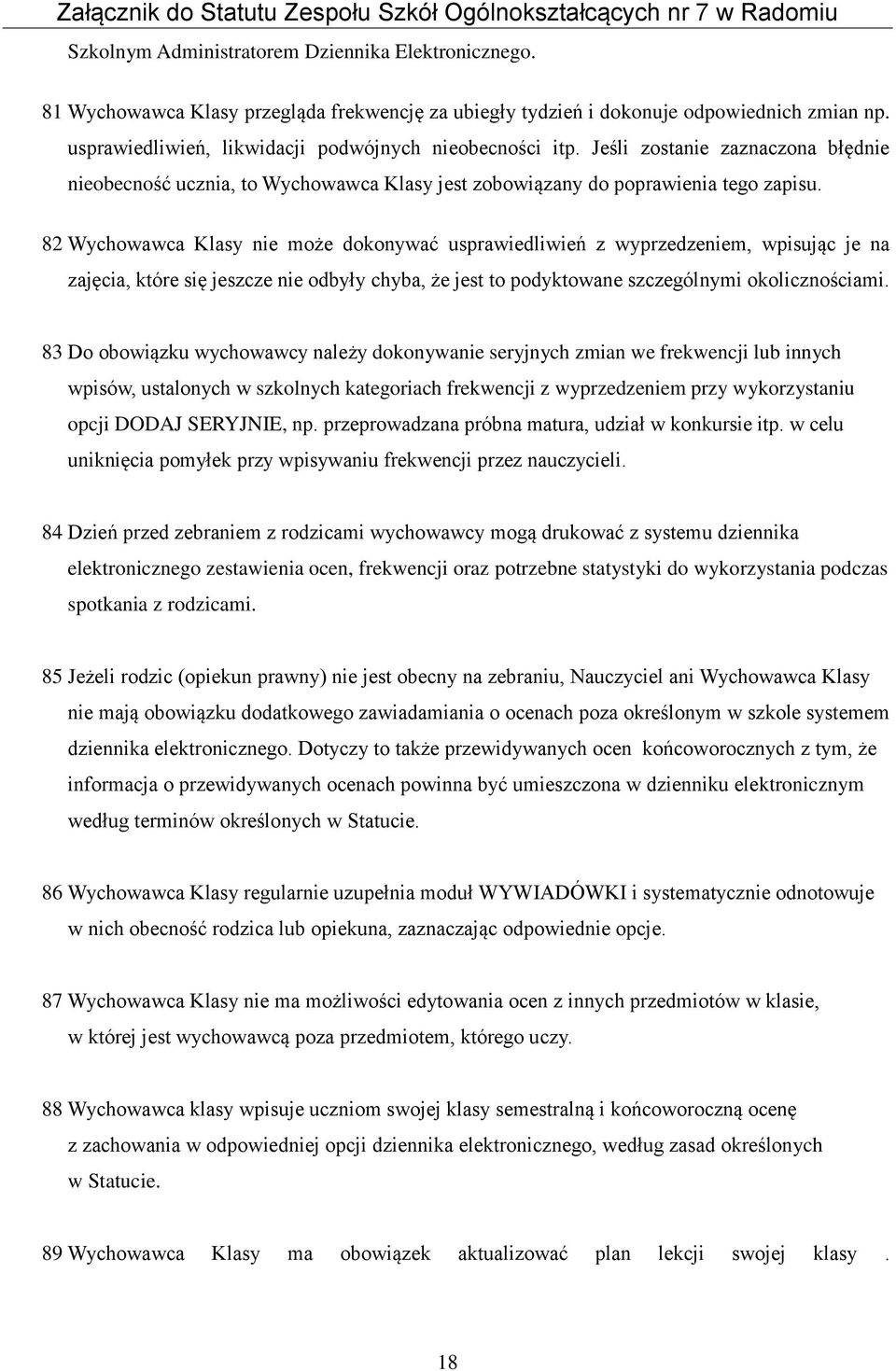 Załącznik do Statutu Zespołu Szkół Ogólnokształcących nr 7 w Radomiu

Szkolnym Administratorem Dziennika Elektronicznego.

81 Wychowawca Klasy przegląda frekwencję za ubiegły tydzień i dokonuje odpowiednich zmian np. usprawiedliwień, likwidacji podwójnych nieobecności itp. Jeśli zostanie zaznaczona błędnie nieobecność ucznia, to Wychowawca Klasy jest zobowiązany do poprawienia tego zapisu.

82 Wychowawca Klasy nie może dokonywać usprawiedliwień z wyprzedzeniem, wpisując je na zajęcia, które się jeszcze nie odbyły chyba, że jest to podyktowane szczególnymi okolicznościami.

83 Do obowiązku wychowawcy należy dokonywanie seryjnych zmian we frekwencji lub innych wpisów, ustalonych w szkolnych kategoriach frekwencji z wyprzedzeniem przy wykorzystaniu opcji DODAJ SERYJNIE, np. przeprowadzana próbna matura, udział w konkursie itp. w celu uniknięcia pomyłek przy wpisywaniu frekwencji przez nauczycieli.

84 Dzień przed zebraniem z rodzicami wychowawcy mogą drukować z systemu dziennika elektronicznego zestawienia ocen, frekwencji oraz potrzebne statystyki do wykorzystania podczas spotkania z rodzicami.

85 Jeżeli rodzic (opiekun prawny) nie jest obecny na zebraniu, Nauczyciel ani Wychowawca Klasy nie mają obowiązku dodatkowego zawiadamiania o ocenach poza określonym w szkole systemem dziennika elektronicznego. Dotyczy to także przewidywanych ocen końcoworocznych z tym, że informacja o przewidywanych ocenach powinna być umieszczona w dzienniku elektronicznym według terminów określonych w Statucie.

86 Wychowawca Klasy regularnie uzupełnia moduł WYWIADÓWKI i systematycznie odnotowuje w nich obecność rodzica lub opiekuna, zaznaczając odpowiednie opcje.

87 Wychowawca Klasy nie ma możliwości edytowania ocen z innych przedmiotów w klasie, w której jest wychowawcą poza przedmiotem, którego uczy.

88 Wychowawca klasy wpisuje uczniom swojej klasy semestralną i końcoworoczną ocenę z zachowania w odpowiedniej opcji dziennika elektronicznego, według zasad określonych w Statucie.

89 Wychowawca Klasy ma obowiązek aktualizować plan lekcji swojej klasy .

18